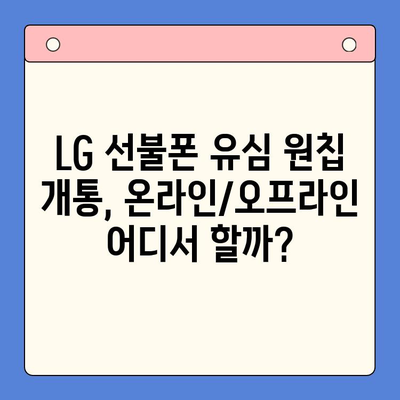 LG 선불폰 유심 원칩 개통, 온라인/오프라인 어디서 할까?